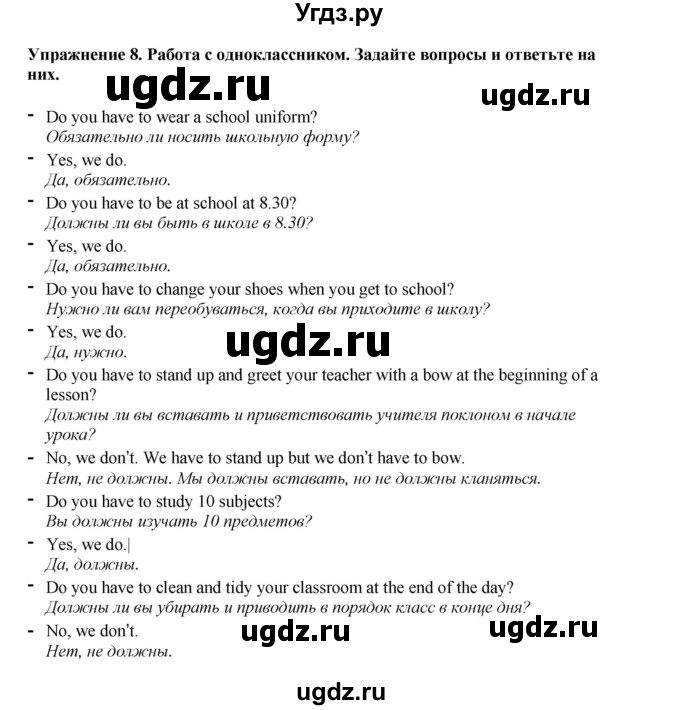 Угдз.ру

Упражнение 8. Работа с одноклассником. Задайте вопросы и ответьте на них.

ugdz.ru ugdz.ru

- Do you have to wear a school uniform?
Обязательно ли носить школьную форму?
- Yes, we do.
Да, обязательно.
- Do you have to be at school at 8.30?
Должны ли вы быть в школе в 8.30?
- Yes, we do.
Да, обязательно.
- Do you have to change your shoes when you get to school?
Нужно ли вам переобуваться, когда вы приходите в школу?
- Yes, we do.
Да, нужно.

ugdz.ru

- Do you have to stand up and greet your teacher with a bow at the beginning of a lesson?
Должны ли вы вставать и приветствовать учителя поклоном в начале урока?
- No, we don't. We have to stand up but we don't have to bow.
Нет, не должны. Мы должны вставать, но не должны кланяться.
- Do you have to study 10 subjects?
Вы должны изучать 10 предметов?
- Yes, we do.
Да, должны.
- Do you have to clean and tidy your classroom at the end of the day?
Должны ли вы убирать и приводить в порядок класс в конце дня?
- No, we don't.
Нет, не должны.

ugdz.ru ugdz.ru

ugdz.ru